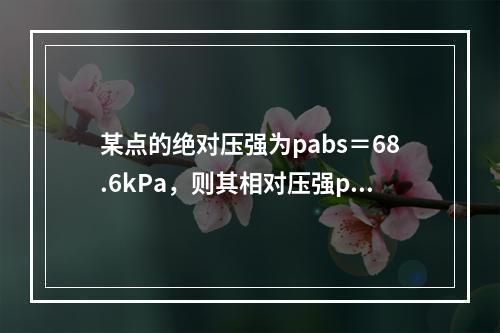 某点的绝对压强为pabs＝68.6kPa，则其相对压强p...